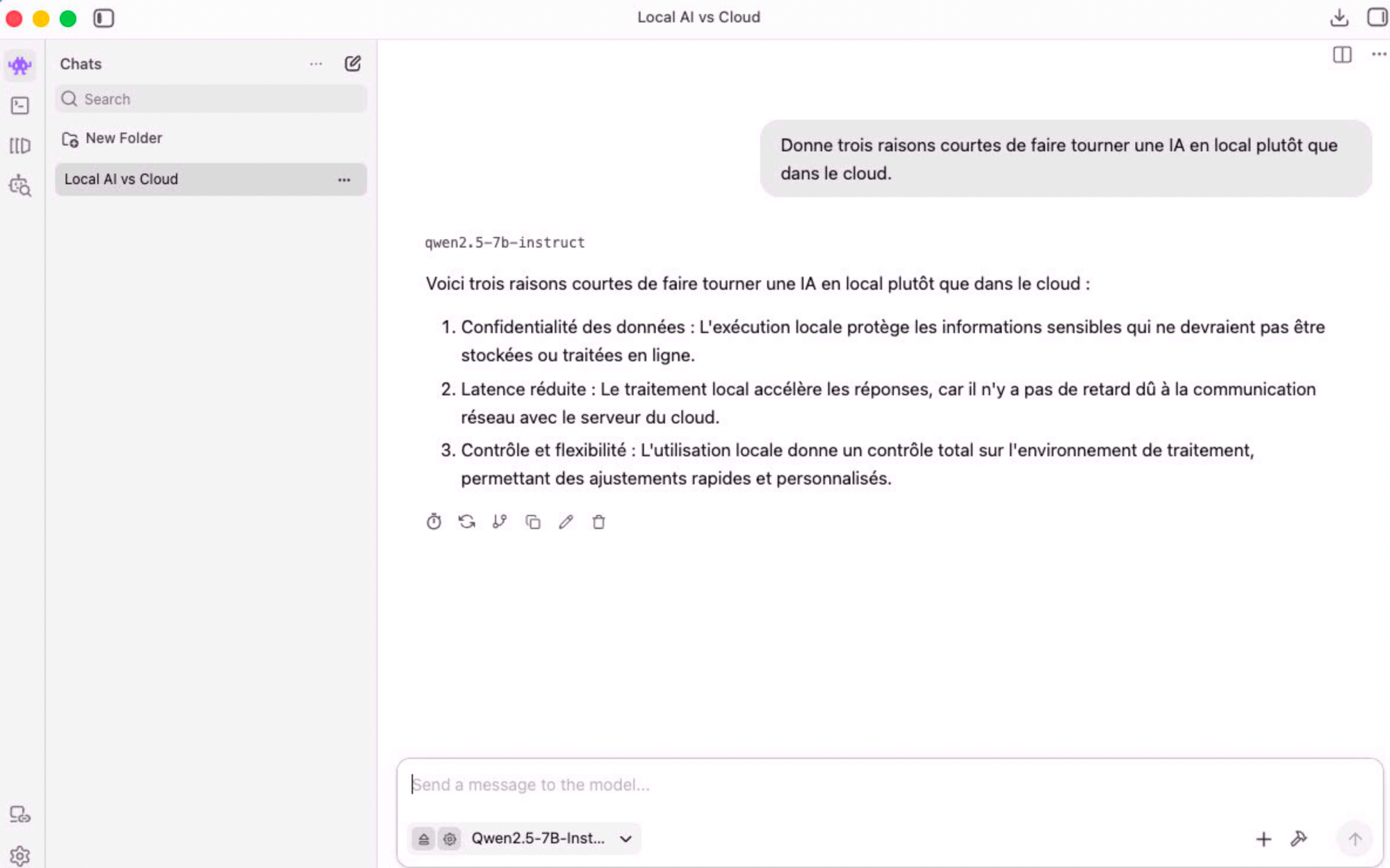 Local AI vs Cloud

Chats

Search

New Folder

Local AI vs Cloud

Donne trois raisons courtes de faire tourner une IA en local plutôt que dans le cloud.

qwen2.5-7b-instruct

Voici trois raisons courtes de faire tourner une IA en local plutôt que dans le cloud :

1. Confidentialité des données : L'exécution locale protège les informations sensibles qui ne devraient pas être stockées ou traitées en ligne.
2. Latence réduite : Le traitement local accélère les réponses, car il n'y a pas de retard dû à la communication réseau avec le serveur du cloud.
3. Contrôle et flexibilité : L'utilisation locale donne un contrôle total sur l'environnement de traitement, permettant des ajustements rapides et personnalisés.

Send a message to the model...

Qwen2.5-7B-Inst...